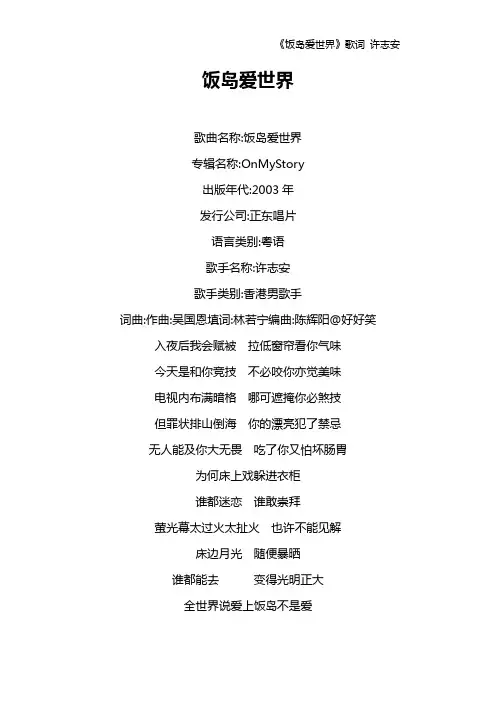 《饭岛爱世界》歌词 许志安

饭岛爱世界

歌曲名称:饭岛爱世界

专辑名称:OnMyStory

出版年代:2003 年

发行公司:正东唱片

语言类别:粤语

歌手名称:许志安

歌手类别:香港男歌手

词曲:作曲:吴国恩填词:林若宁编曲:陈辉阳@好好笑

入夜后我会赋被　拉低窗帘看你气味

今天是和你竞技　不必咬你亦觉美味

电视内布满暗格　哪可遮掩你必煞技

但罪状排山倒海　你的漂亮犯了禁忌

无人能及你大无畏　吃了你又怕坏肠胃

为何床上戏躲进衣柜

谁都迷恋　谁敢崇拜

萤光幕太过火太扯火　也许不能见解

床边月光　随便暴晒

谁都能去　变得光明正大

全世界说爱上饭岛不是爱